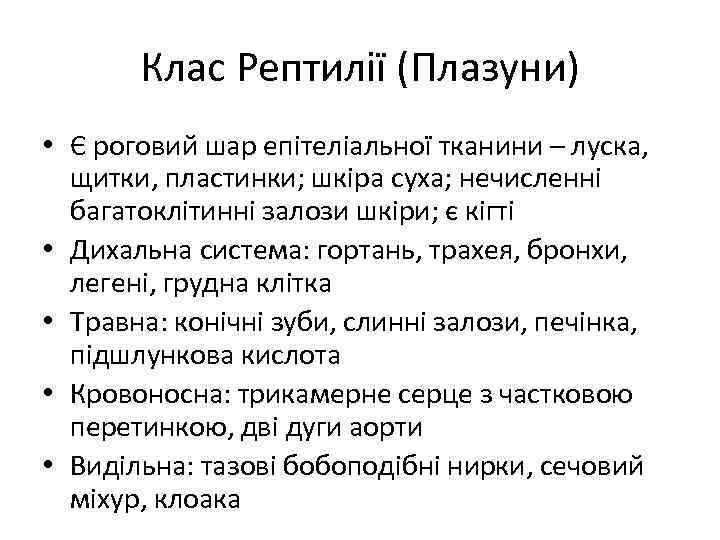 Клас Рептилії (Плазуни)

• Є роговий шар епітеліальної тканини – луска, щитки, пластинки; шкіра суха; нечисленні багатоклітинні залози шкіри; є кігті
• Дихальна система: гортань, трахея, бронхи, легені, грудна клітка
• Травна: конічні зуби, слинні залози, печінка, підшлункова кислота
• Кровоносна: трикамерне серце з частковою перетинкою, дві дуги аорти
• Видільна: тазові бобоподібні нирки, сечовий міхур, клоака